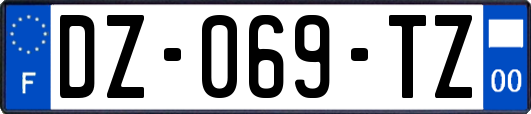 F
DZ-069-TZ
00